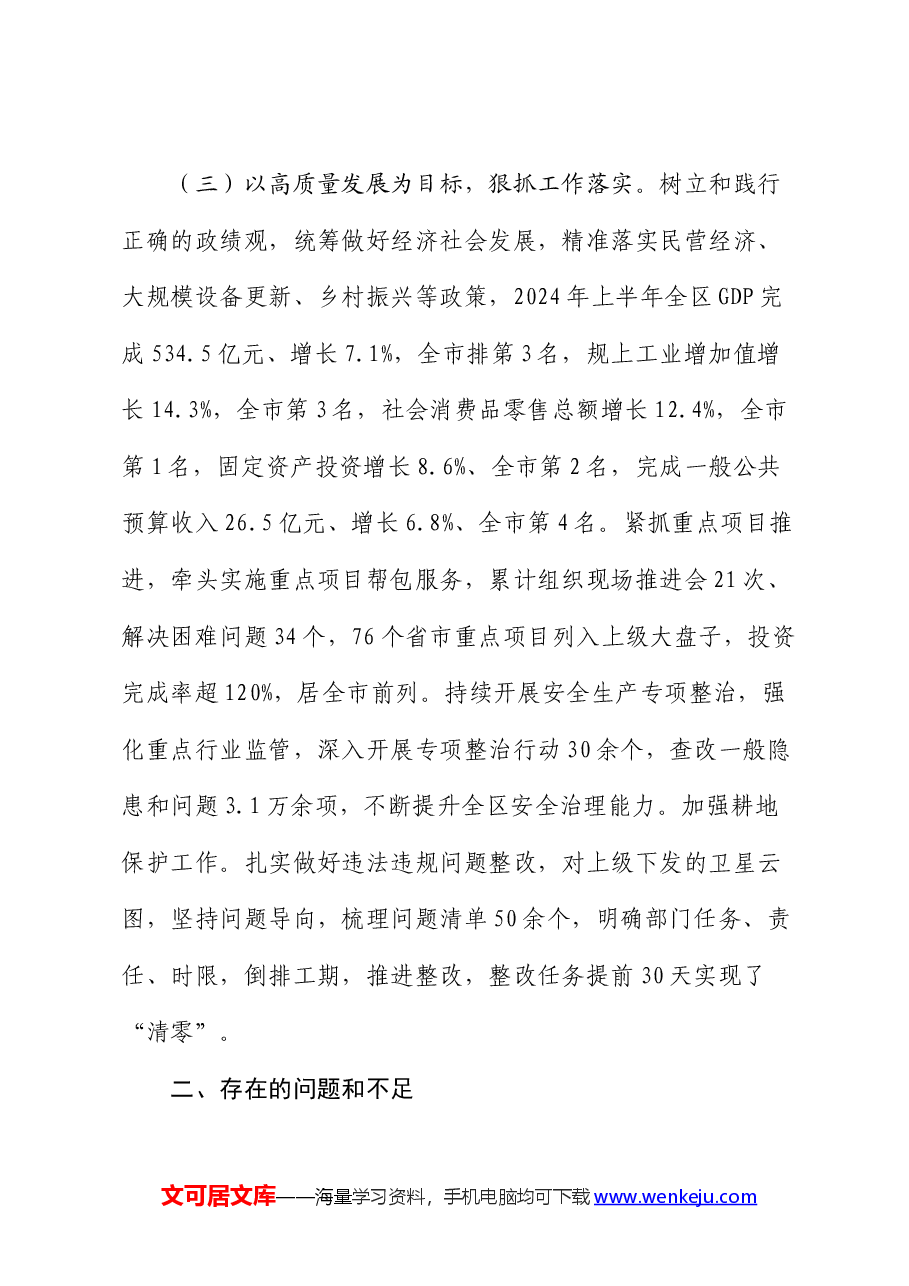 （三）以高质量发展为目标，狠抓工作落实。树立和践行正确的政绩观，统筹做好经济社会发展，精准落实民营经济、大规模设备更新、乡村振兴等政策，2024年上半年全区GDP完成534.5亿元、增长7.1%，全市排第3名，规上工业增加值增长14.3%，全市第3名，社会消费品零售总额增长12.4%，全市第1名，固定资产投资增长8.6%、全市第2名，完成一般公共预算收入26.5亿元、增长6.8%、全市第4名。紧抓重点项目推进，牵头实施重点项目帮包服务，累计组织现场推进会21次、解决困难问题34个，76个省市重点项目列入上级大盘子，投资完成率超120%，居全市前列。持续开展安全生产专项整治，强化重点行业监管，深入开展专项整治行动30余个，查改一般隐患和问题3.1万余项，不断提升全区安全治理能力。加强耕地保护工作。扎实做好违法违规问题整改，对上级下发的卫星云图，坚持问题导向，梳理问题清单50余个，明确部门任务、责任、时限，倒排工期，推进整改，整改任务提前30天实现了“清零”。

二、存在的问题和不足

文可居文库——海量学习资料，手机电脑均可下载www.wenkeju.com